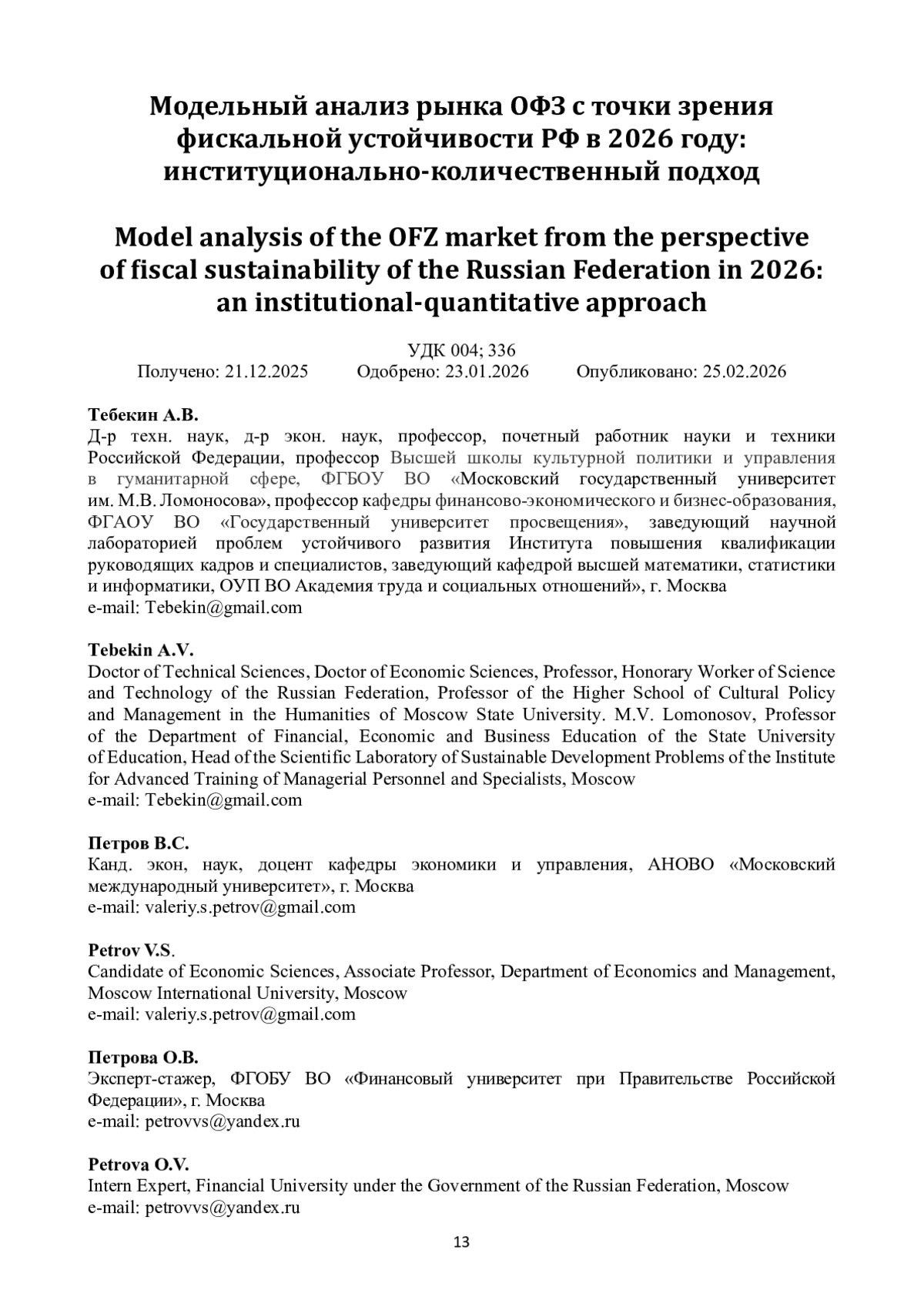 Модельный анализ рынка ОФЗ с точки зрения фискальной устойчивости РФ в 2026 году: институционально-количественный подход

Model analysis of the OFZ market from the perspective of fiscal sustainability of the Russian Federation in 2026: an institutional-quantitative approach

УДК 004; 336
Получено: 21.12.2025 Одобрено: 23.01.2026 Опубликовано: 25.02.2026

Тебекин А.В.
Д-р техн. наук, д-р экон. наук, профессор, почетный работник науки и техники Российской Федерации, профессор Высшей школы культурной политики и управления в гуманитарной сфере, ФГБОУ ВО «Московский государственный университет им. М.В. Ломоносова», профессор кафедры финансово-экономического и бизнес-образования, ФГАОУ ВО «Государственный университет просвещения», заведующий научной лабораторией проблем устойчивого развития Института повышения квалификации руководящих кадров и специалистов, заведующий кафедрой высшей математики, статистики и информатики, ОУП ВО Академия труда и социальных отношений», г. Москва
e-mail: Tebekin@gmail.com

Tebekin A.V.
Doctor of Technical Sciences, Doctor of Economic Sciences, Professor, Honorary Worker of Science and Technology of the Russian Federation, Professor of the Higher School of Cultural Policy and Management in the Humanities of Moscow State University. M.V. Lomonosov, Professor of the Department of Financial, Economic and Business Education of the State University of Education, Head of the Scientific Laboratory of Sustainable Development Problems of the Institute for Advanced Training of Managerial Personnel and Specialists, Moscow
e-mail: Tebekin@gmail.com

Петров В.С.
Канд. экон, наук, доцент кафедры экономики и управления, АНОВО «Московский международный университет», г. Москва
e-mail: valeriy.s.petrov@gmail.com

Petrov V.S.
Candidate of Economic Sciences, Associate Professor, Department of Economics and Management, Moscow International University, Moscow
e-mail: valeriy.s.petrov@gmail.com

Петрова О.В.
Эксперт-стажер, ФГОБУ ВО «Финансовый университет при Правительстве Российской Федерации», г. Москва
e-mail: petrovvs@yandex.ru

Petrova O.V.
Intern Expert, Financial University under the Government of the Russian Federation, Moscow
e-mail: petrovvs@yandex.ru

13